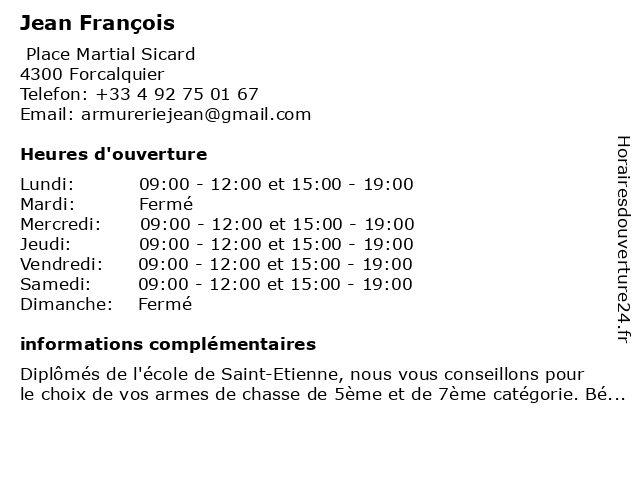 Jean François

Place Martial Sicard
4300 Forcalquier
Telefon: +33 4 92 75 01 67
Email: armureriejean@gmail.com

Heures d'ouverture

Lundi: 09:00 - 12:00 et 15:00 - 19:00
Mardi: Fermé
Mercredi: 09:00 - 12:00 et 15:00 - 19:00
Jeudi: 09:00 - 12:00 et 15:00 - 19:00
Vendredi: 09:00 - 12:00 et 15:00 - 19:00
Samedi: 09:00 - 12:00 et 15:00 - 19:00
Dimanche: Fermé

informations complémentaires

Diplômés de l'école de Saint-Etienne, nous vous conseillons pour le choix de vos armes de chasse de 5ème et de 7ème catégorie. Bé...

Horairesdouverture24.fr